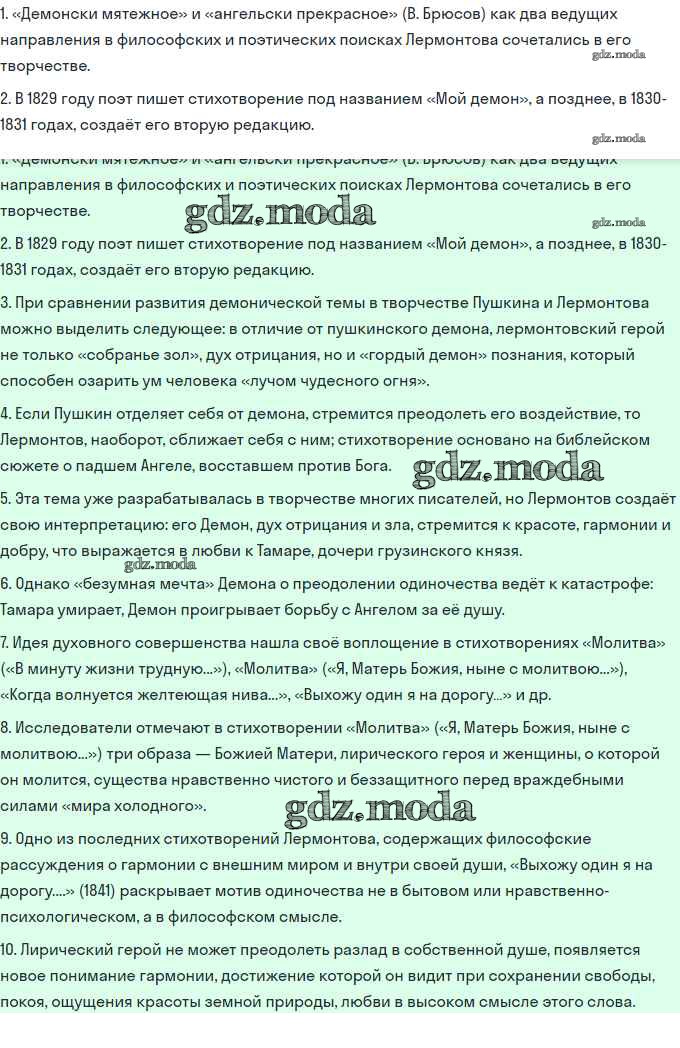 1. «Демонски мятежное» и «ангельски прекрасное» (В. Брюсов) как два ведущих направления в философских и поэтических поисках Лермонтова сочетались в его творчестве.

gdz.moda

2. В 1829 году поэт пишет стихотворение под названием «Мой демон», а позднее, в 1830-1831 годах, создаёт его вторую редакцию.

gdz.moda

1. «Демонски мятежное» и «ангельски прекрасное» (В. Брюсов) как два ведущих направления в философских и поэтических поисках Лермонтова сочетались в его творчестве.

gdz.moda

gdz.moda

2. В 1829 году поэт пишет стихотворение под названием «Мой демон», а позднее, в 1830-1831 годах, создаёт его вторую редакцию.

3. При сравнении развития демонической темы в творчестве Пушкина и Лермонтова можно выделить следующее: в отличие от пушкинского демона, лермонтовский герой не только «собранье зол», дух отрицания, но и «гордый демон» познания, который способен озарить ум человека «лучом чудесного огня».

4. Если Пушкин отделяет себя от демона, стремится преодолеть его воздействие, то Лермонтов, наоборот, сближает себя с ним; стихотворение основано на библейском сюжете о падшем Ангеле, восставшем против Бога.

gdz.moda

5. Эта тема уже разрабатывалась в творчестве многих писателей, но Лермонтов создаёт свою интерпретацию: его Демон, дух отрицания и зла, стремится к красоте, гармонии и добру, что выражается в любви к Тамаре, дочери грузинского князя.

gdz.moda

6. Однако «безумная мечта» Демона о преодолении одиночества ведёт к катастрофе: Тамара умирает, Демон проигрывает борьбу с Ангелом за её душу.

7. Идея духовного совершенства нашла своё воплощение в стихотворениях «Молитва» («В минуту жизни трудную...»), «Молитва» («Я, Матерь Божия, ныне с молитвою...»), «Когда волнуется желтеющая нива...», «Выхожу один я на дорогу...» и др.

8. Исследователи отмечают в стихотворении «Молитва» («Я, Матерь Божия, ныне с молитвою...») три образа — Божией Матери, лирического героя и женщины, о которой он молится, существа нравственно чистого и беззащитного перед враждебными силами «мира холодного».

gdz.moda

9. Одно из последних стихотворений Лермонтова, содержащих философские рассуждения о гармонии с внешним миром и внутри своей души, «Выхожу один я на дорогу....» (1841) раскрывает мотив одиночества не в бытовом или нравственно-психологическом, а в философском смысле.

10. Лирический герой не может преодолеть разлад в собственной душе, появляется новое понимание гармонии, достижение которой он видит при сохранении свободы, покоя, ощущения красоты земной природы, любви в высоком смысле этого слова.